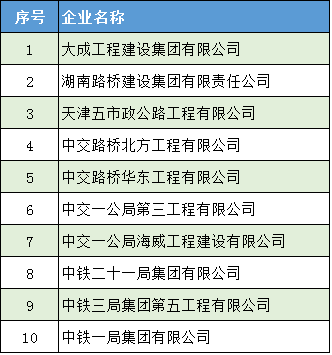 | 序号 | 企业名称 |
|---|---|
| 1 | 大成工程建设集团有限公司 |
| 2 | 湖南路桥建设集团有限责任公司 |
| 3 | 天津五市政公路工程有限公司 |
| 4 | 中交路桥北方工程有限公司 |
| 5 | 中交路桥华东工程有限公司 |
| 6 | 中交一公局第三工程有限公司 |
| 7 | 中交一公局海威工程建设有限公司 |
| 8 | 中铁二十一局集团有限公司 |
| 9 | 中铁三局集团第五工程有限公司 |
| 10 | 中铁一局集团有限公司 |